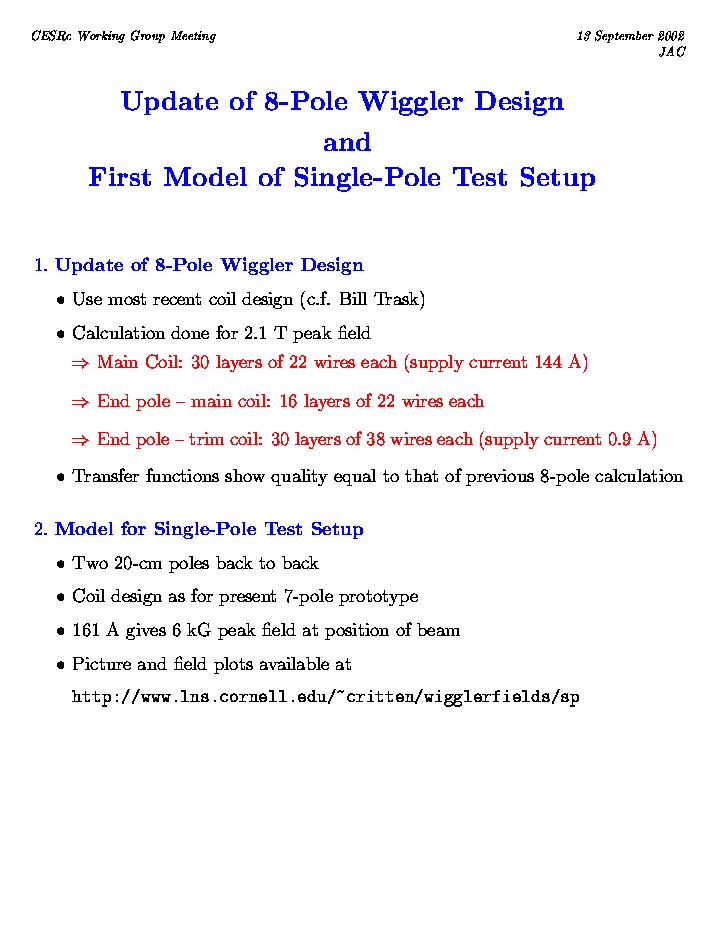 CESRc Working Group Meeting

13 September 2002
JAC

Update of 8-Pole Wiggler Design
and
First Model of Single-Pole Test Setup

1. Update of 8-Pole Wiggler Design

• Use most recent coil design (c.f. Bill Trask)

• Calculation done for 2.1 T peak field
$\Rightarrow$ Main Coil: 30 layers of 22 wires each (supply current 144 A)

$\Rightarrow$ End pole – main coil: 16 layers of 22 wires each

$\Rightarrow$ End pole – trim coil: 30 layers of 38 wires each (supply current 0.9 A)

• Transfer functions show quality equal to that of previous 8-pole calculation

2. Model for Single-Pole Test Setup

• Two 20-cm poles back to back

• Coil design as for present 7-pole prototype

• 161 A gives 6 kG peak field at position of beam

• Picture and field plots available at
http://www.lns.cornell.edu/~critten/wigglerfields/sp